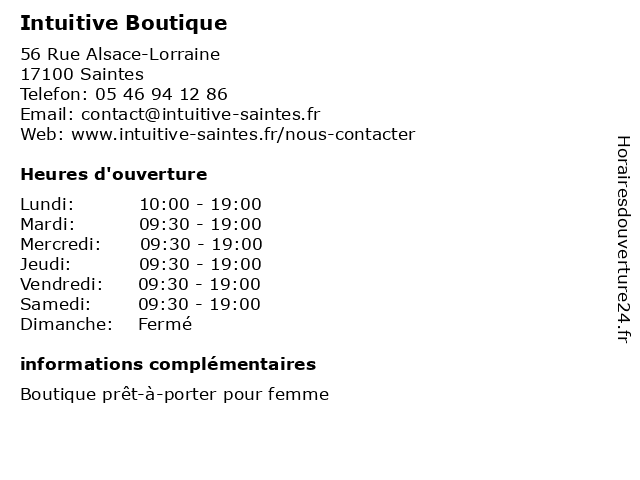 Intuitive Boutique

56 Rue Alsace-Lorraine
17100 Saintes
Telefon: 05 46 94 12 86
Email: contact@intuitive-saintes.fr
Web: www.intuitive-saintes.fr/nous-contacter

Heures d'ouverture

| | |
|---|---|
| Lundi: | 10:00 - 19:00 |
| Mardi: | 09:30 - 19:00 |
| Mercredi: | 09:30 - 19:00 |
| Jeudi: | 09:30 - 19:00 |
| Vendredi: | 09:30 - 19:00 |
| Samedi: | 09:30 - 19:00 |
| Dimanche: | Fermé |

informations complémentaires

Boutique prêt-à-porter pour femme

Horairesdouverture24.fr